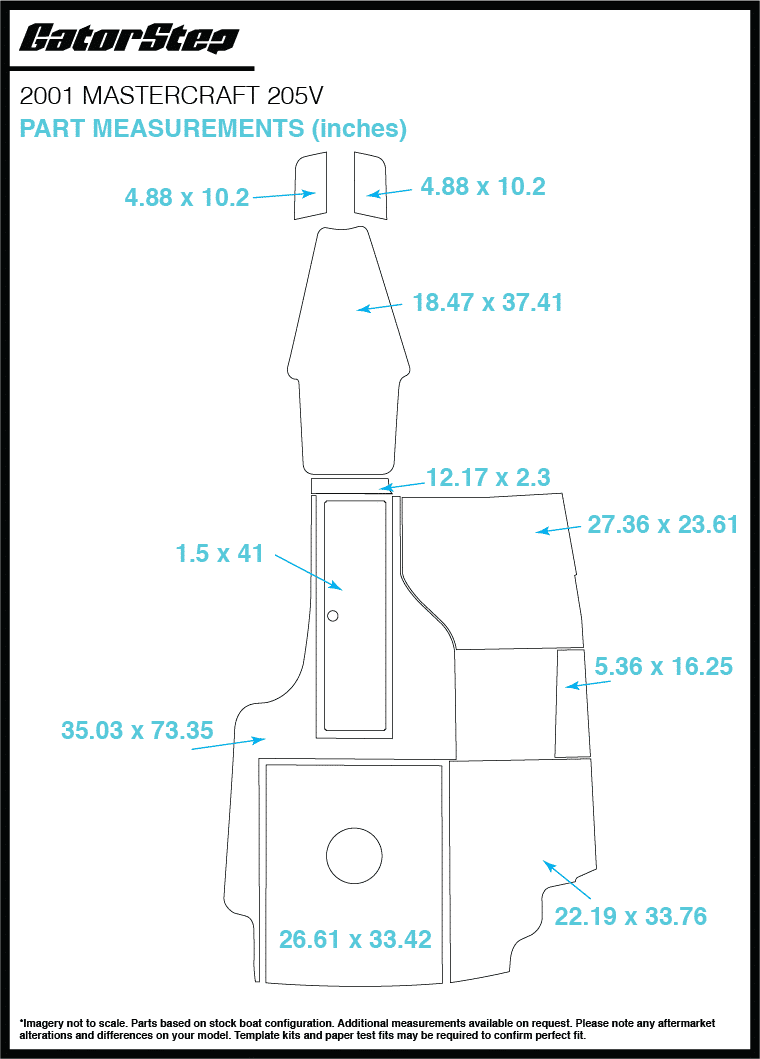 GatorStep

2001 MASTERCRAFT 205V

PART MEASUREMENTS (inches)

4.88 x 10.2

4.88 x 10.2

18.47 x 37.41

12.17 x 2.3

27.36 x 23.61

1.5 x 41

5.36 x 16.25

35.03 x 73.35

22.19 x 33.76

26.61 x 33.42

*Imagery not to scale. Parts based on stock boat configuration. Additional measurements available on request. Please note any aftermarket alterations and differences on your model. Template kits and paper test fits may be required to confirm perfect fit.